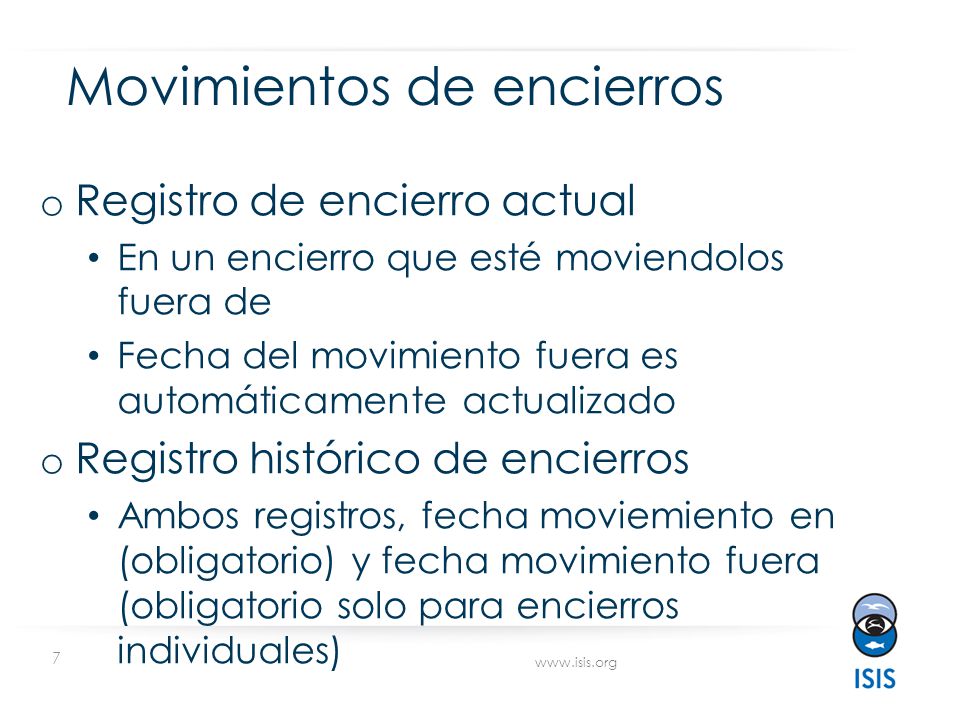 Movimientos de encierros

o Registro de encierro actual

• En un encierro que esté moviendolos fuera de

• Fecha del movimiento fuera es automáticamente actualizado

o Registro histórico de encierros

• Ambos registros, fecha moviemiento en (obligatorio) y fecha movimiento fuera (obligatorio solo para encierros individuales)

7

www.isis.org

ISIS